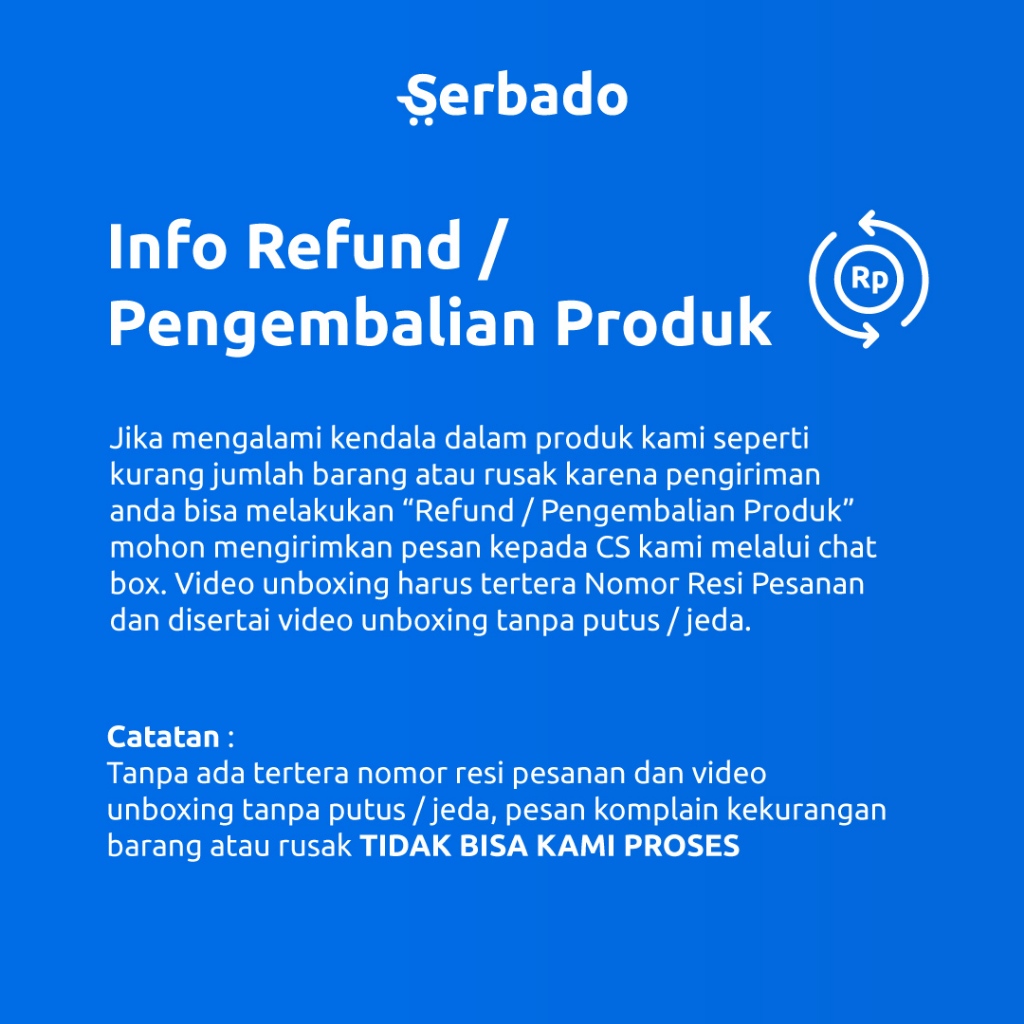 Serbado

Info Refund /
Pengembalian Produk

Rp

Jika mengalami kendala dalam produk kami seperti kurang jumlah barang atau rusak karena pengiriman anda bisa melakukan "Refund / Pengembalian Produk" mohon mengirimkan pesan kepada CS kami melalui chat box. Video unboxing harus tertera Nomor Resi Pesanan dan disertai video unboxing tanpa putus / jeda.

Catatan :
Tanpa ada tertera nomor resi pesanan dan video unboxing tanpa putus / jeda, pesan komplain kekurangan barang atau rusak TIDAK BISA KAMI PROSES